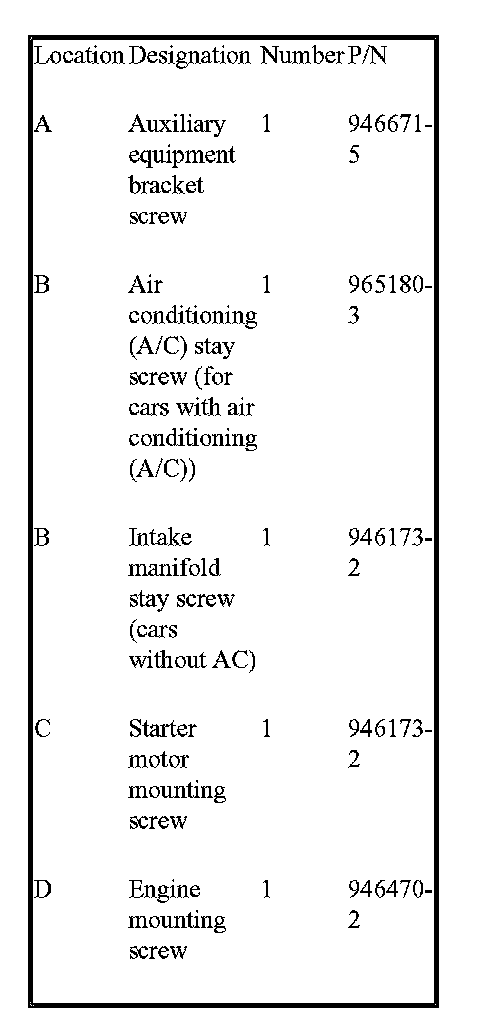 | Location | Designation | Number | P/N |
|---|---|---|---|
| A | Auxiliary equipment bracket screw | 1 | 946671-5 |
| B | Air conditioning (A/C) stay screw (for cars with air conditioning (A/C)) | 1 | 965180-3 |
| B | Intake manifold stay screw (cars without AC) | 1 | 946173-2 |
| C | Starter motor mounting screw | 1 | 946173-2 |
| D | Engine mounting screw | 1 | 946470-2 |